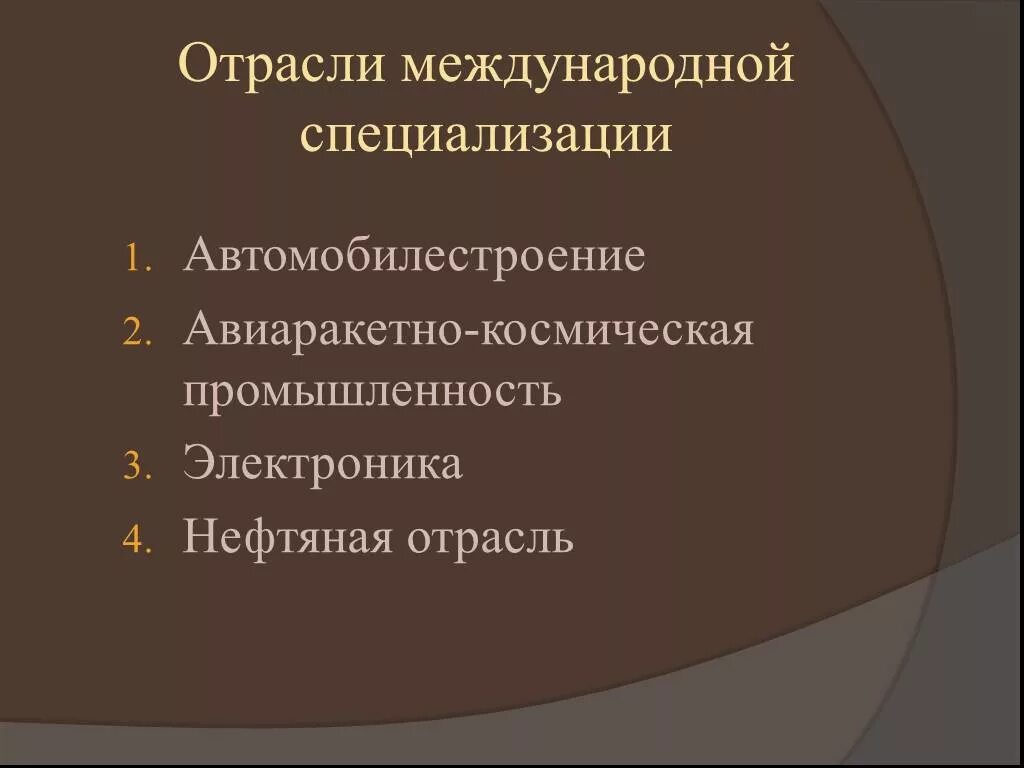 Отрасли международной специализации

1. Автомобилестроение
2. Авиаракетно-космическая промышленность
3. Электроника
4. Нефтяная отрасль